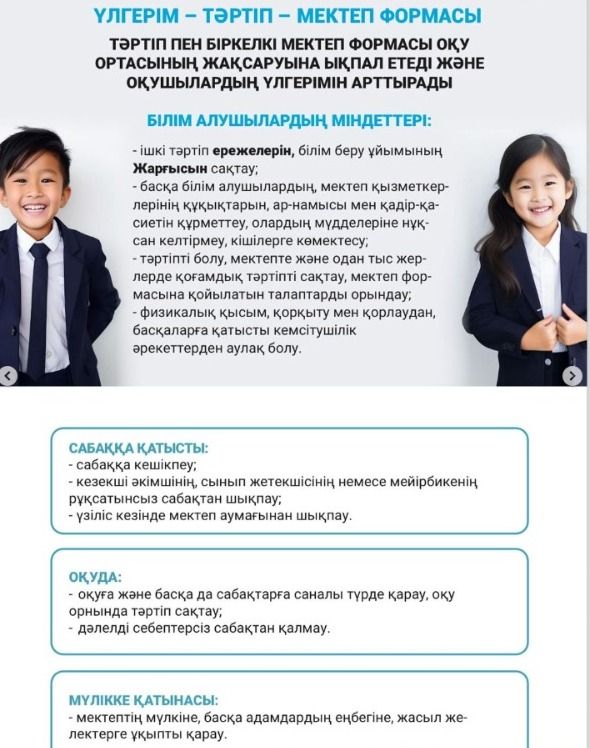 ҮЛГЕРІМ – ТӘРТІП – МЕКТЕП ФОРМАСЫ

ТӘРТІП ПЕН БІРКЕЛКІ МЕКТЕП ФОРМАСЫ ОҚУ ОРТАСЫНЫҢ ЖАҚСАРУЫНА ЫҚПАЛ ЕТЕДІ ЖӘНЕ ОҚУШЫЛАРДЫҢ ҮЛГЕРІМІН АРТТЫРАДЫ

БІЛІМ АЛУШЫЛАРДЫҢ МІНДЕТТЕРІ:

- ішкі тәртіп ережелерін, білім беру ұйымының Жарғысын сақтау;
- басқа білім алушылардың, мектеп қызметкерлерінің құқықтарын, ар-намысы мен қадір-қасиетін құрметтеу, олардың мүдделеріне нұқсан келтірмеу, кішілерге көмектесу;
- тәртіпті болу, мектепте және одан тыс жерлерде қоғамдық тәртіпті сақтау, мектеп формасына қойылатын талаптарды орындау;
- физикалық қысым, қорқыту мен қорлаудан, басқаларға қатысты кемсітушілік әрекеттерден аулақ болу.

САБАҚҚА ҚАТЫСТЫ:
- сабаққа кешікпеу;
- кезекші әкімшінің, сынып жетекшісінің немесе мейірбикенің рұқсатынсыз сабақтан шықпау;
- үзіліс кезінде мектеп аумағынан шықпау.

ОҚУДА:
- оқуға және басқа да сабақтарға саналы түрде қарау, оқу орнында тәртіп сақтау;
- дәлелді себептерсіз сабақтан қалмау.

МҮЛІККЕ ҚАТЫНАСЫ:
- мектептің мүлкіне, басқа адамдардың еңбегіне, жасыл желектерге ұқыпты қарау.